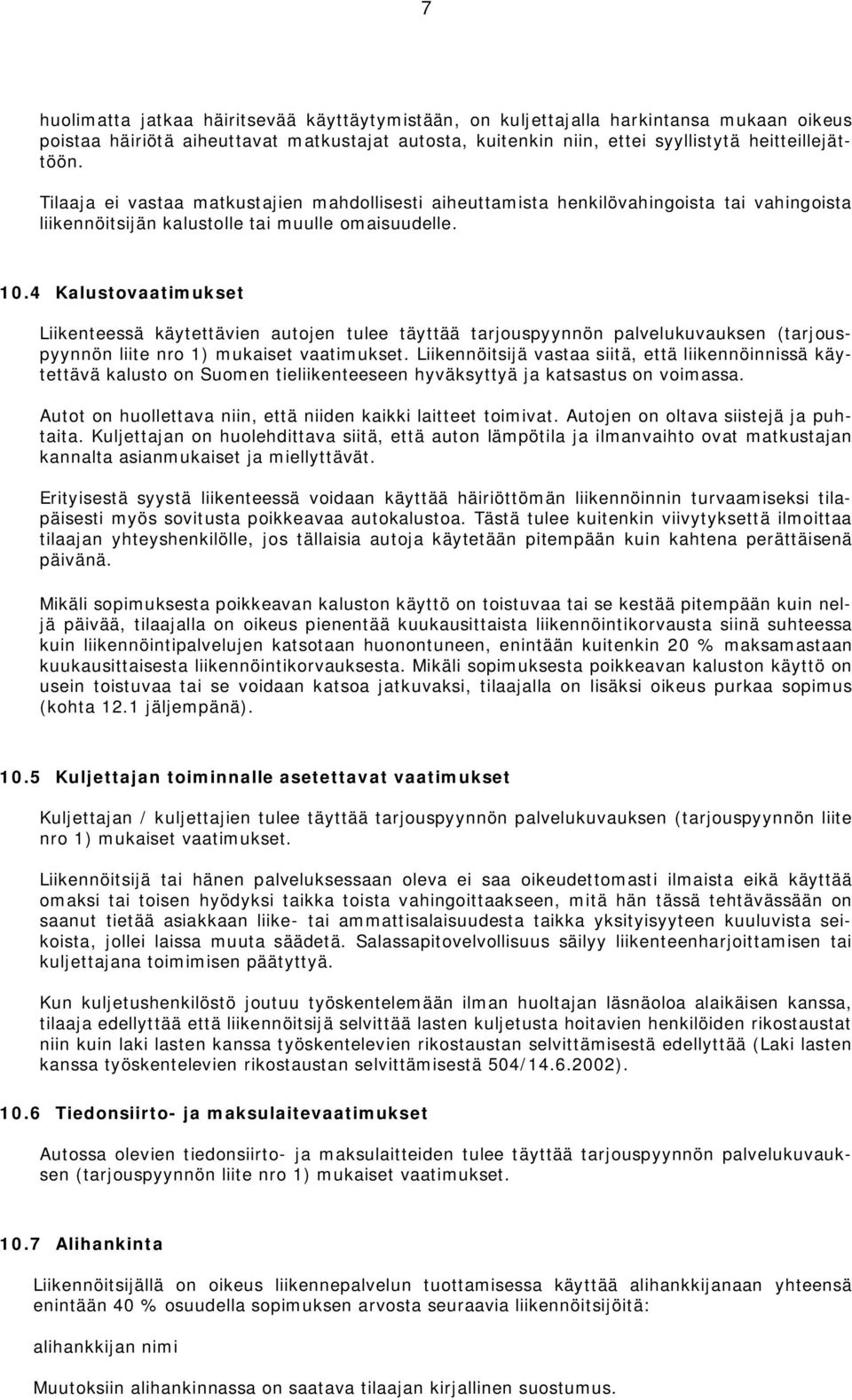 7

huolimatta jatkaa häiritsevää käyttäytymistään, on kuljettajalla harkintansa mukaan oikeus poistaa häiriötä aiheuttavat matkustajat autosta, kuitenkin niin, ettei syyllistytä heitteillejättöön.

Tilaaja ei vastaa matkustajien mahdollisesti aiheuttamista henkilövahingoista tai vahingoista liikennöitsijän kalustolle tai muulle omaisuudelle.

10.4 Kalustovaatimukset

Liikenteessä käytettävien autojen tulee täyttää tarjouspyynnön palvelukuvauksen (tarjouspyynnön liite nro 1) mukaiset vaatimukset. Liikennöitsijä vastaa siitä, että liikennöinnissä käytettävä kalusto on Suomen tieliikenteeseen hyväksyttyä ja katsastus on voimassa.

Autot on huollettava niin, että niiden kaikki laitteet toimivat. Autojen on oltava siistejä ja puhtaita. Kuljettajan on huolehdittava siitä, että auton lämpötila ja ilmanvaihto ovat matkustajan kannalta asianmukaiset ja miellyttävät.

Erityisestä syystä liikenteessä voidaan käyttää häiriöttömän liikennöinnin turvaamiseksi tilapäisesti myös sovitusta poikkeavaa autokalustoa. Tästä tulee kuitenkin viivytyksettä ilmoittaa tilaajan yhteyshenkilölle, jos tällaisia autoja käytetään pitempään kuin kahtena perättäisenä päivänä.

Mikäli sopimuksesta poikkeavan kaluston käyttö on toistuvaa tai se kestää pitempään kuin neljä päivää, tilaajalla on oikeus pienentää kuukausittaista liikennöintikorvausta siinä suhteessa kuin liikennöintipalvelujen katsotaan huonontuneen, enintään kuitenkin 20 % maksamastaan kuukausittaisesta liikennöintikorvauksesta. Mikäli sopimuksesta poikkeavan kaluston käyttö on usein toistuvaa tai se voidaan katsoa jatkuvaksi, tilaajalla on lisäksi oikeus purkaa sopimus (kohta 12.1 jäljempänä).

10.5 Kuljettajan toiminnalle asetettavat vaatimukset

Kuljettajan / kuljettajien tulee täyttää tarjouspyynnön palvelukuvauksen (tarjouspyynnön liite nro 1) mukaiset vaatimukset.

Liikennöitsijä tai hänen palveluksessaan oleva ei saa oikeudettomasti ilmaista eikä käyttää omaksi tai toisen hyödyksi taikka toista vahingoittaakseen, mitä hän tässä tehtävässään on saanut tietää asiakkaan liike- tai ammattisalaisuudesta taikka yksityisyyteen kuuluvista seikoista, jollei laissa muuta säädetä. Salassapitovelvollisuus säilyy liikenteenharjoittamisen tai kuljettajana toimimisen päätyttyä.

Kun kuljetushenkilöstö joutuu työskentelemään ilman huoltajan läsnäoloa alaikäisen kanssa, tilaaja edellyttää että liikennöitsijä selvittää lasten kuljetusta hoitavien henkilöiden rikostaustat niin kuin laki lasten kanssa työskentelevien rikostaustan selvittämisestä edellyttää (Laki lasten kanssa työskentelevien rikostaustan selvittämisestä 504/14.6.2002).

10.6 Tiedonsiirto- ja maksulaitevaatimukset

Autossa olevien tiedonsiirto- ja maksulaitteiden tulee täyttää tarjouspyynnön palvelukuvauksen (tarjouspyynnön liite nro 1) mukaiset vaatimukset.

10.7 Alihankinta

Liikennöitsijällä on oikeus liikennepalvelun tuottamisessa käyttää alihankkijanaan yhteensä enintään 40 % osuudella sopimuksen arvosta seuraavia liikennöitsijöitä:

alihankkijan nimi

Muutoksiin alihankinnassa on saatava tilaajan kirjallinen suostumus.